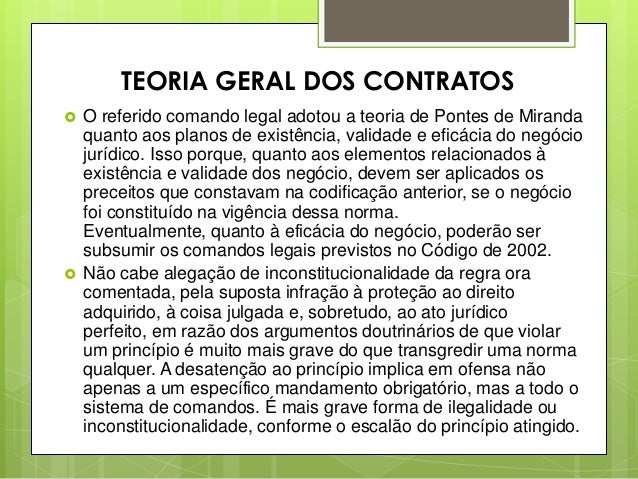 TEORIA GERAL DOS CONTRATOS

O referido comando legal adotou a teoria de Pontes de Miranda quanto aos planos de existência, validade e eficácia do negócio jurídico. Isso porque, quanto aos elementos relacionados à existência e validade dos negócio, devem ser aplicados os preceitos que constavam na codificação anterior, se o negócio foi constituído na vigência dessa norma.
Eventualmente, quanto à eficácia do negócio, poderão ser subsumir os comandos legais previstos no Código de 2002.

Não cabe alegação de inconstitucionalidade da regra ora comentada, pela suposta infração à proteção ao direito adquirido, à coisa julgada e, sobretudo, ao ato jurídico perfeito, em razão dos argumentos doutrinários de que violar um princípio é muito mais grave do que transgredir uma norma qualquer. A desatenção ao princípio implica em ofensa não apenas a um específico mandamento obrigatório, mas a todo o sistema de comandos. É mais grave forma de ilegalidade ou inconstitucionalidade, conforme o escalão do princípio atingido.